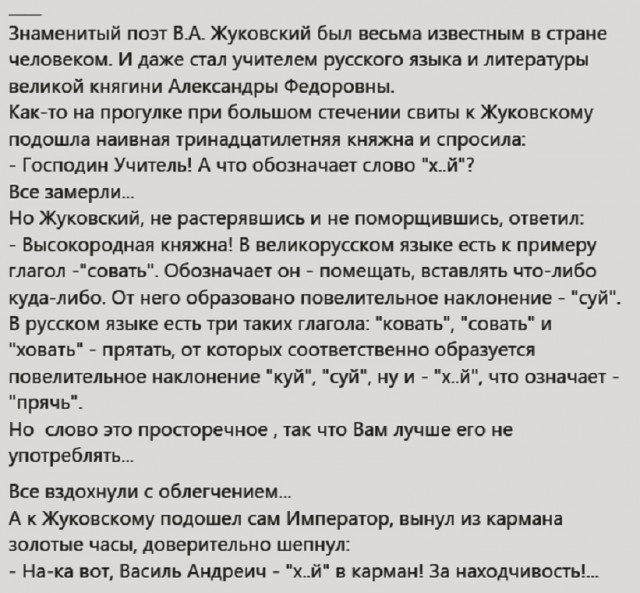 Знаменитый поэт В.А. Жуковский был весьма известным в стране человеком. И даже стал учителем русского языка и литературы великой княгини Александры Федоровны.
Как-то на прогулке при большом стечении свиты к Жуковскому подошла наивная тринадцатилетняя княжна и спросила:
- Господин Учитель! А что обозначает слово "х..й"?
Все замерли...
Но Жуковский, не растерявшись и не поморщившись, ответил:
- Высокородная княжна! В великорусском языке есть к примеру глагол -"совать". Обозначает он - помещать, вставлять что-либо куда-либо. От него образовано повелительное наклонение - "суй". В русском языке есть три таких глагола: "ковать", "совать" и "ховать" - прятать, от которых соответственно образуется повелительное наклонение "куй", "суй", ну и - "х..й", что означает - "прячь".
Но слово это просторечное , так что Вам лучше его не употреблять...

Все вздохнули с облегчением...
А к Жуковскому подошел сам Император, вынул из кармана золотые часы, доверительно шепнул:
- На-ка вот, Василь Андреич - "х..й" в карман! За находчивость!...